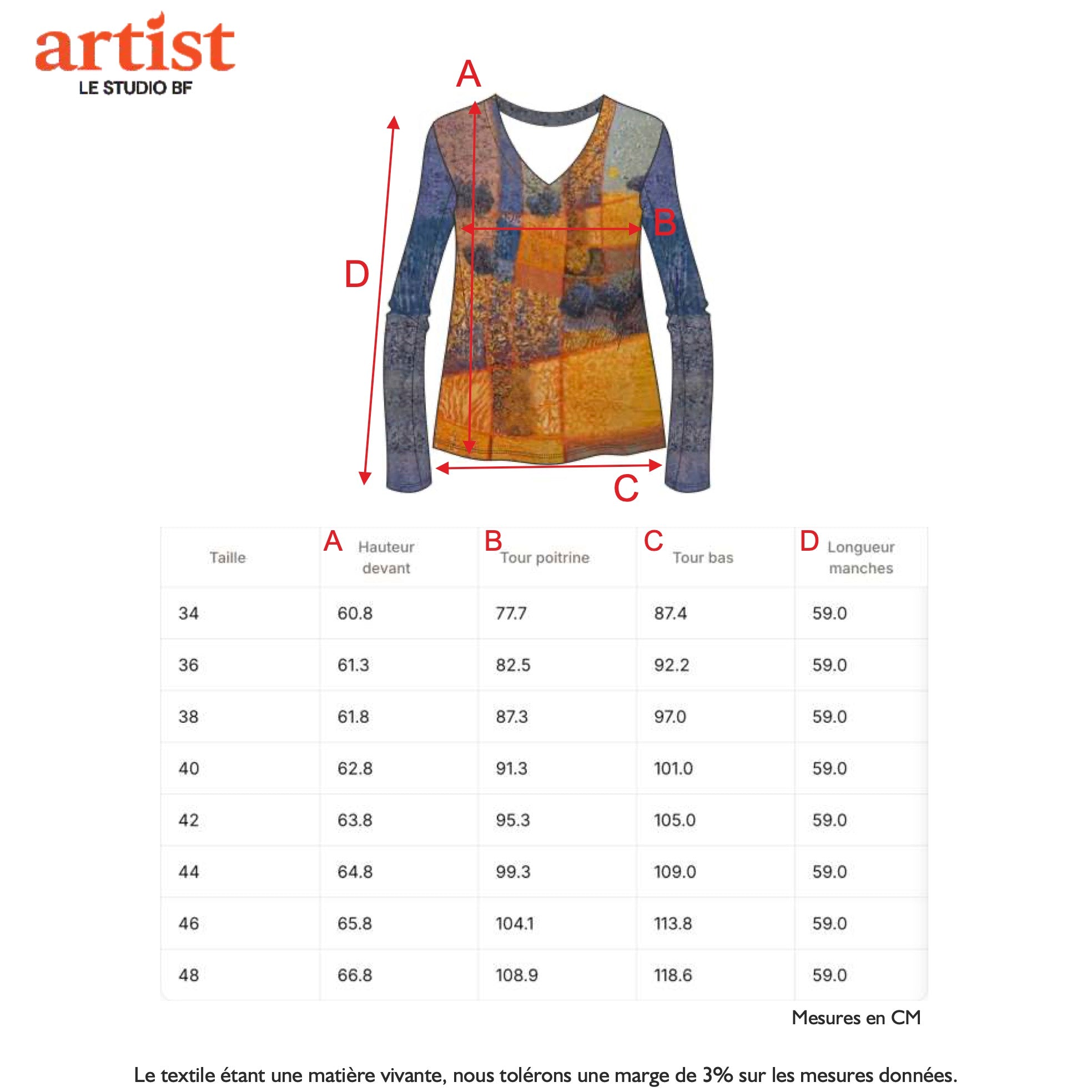 artist
LE STUDIO BF

A

B

D

C

| Taille | A Hauteur devant | B Tour poitrine | C Tour bas | D Longueur manches |
|---|---|---|---|---|
| 34 | 60.8 | 77.7 | 87.4 | 59.0 |
| 36 | 61.3 | 82.5 | 92.2 | 59.0 |
| 38 | 61.8 | 87.3 | 97.0 | 59.0 |
| 40 | 62.8 | 91.3 | 101.0 | 59.0 |
| 42 | 63.8 | 95.3 | 105.0 | 59.0 |
| 44 | 64.8 | 99.3 | 109.0 | 59.0 |
| 46 | 65.8 | 104.1 | 113.8 | 59.0 |
| 48 | 66.8 | 108.9 | 118.6 | 59.0 |

Mesures en CM

Le textile étant une matière vivante, nous tolérons une marge de 3% sur les mesures données.